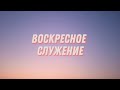 ВОСКРЕСНОЕ СЛУЖЕНИЕ